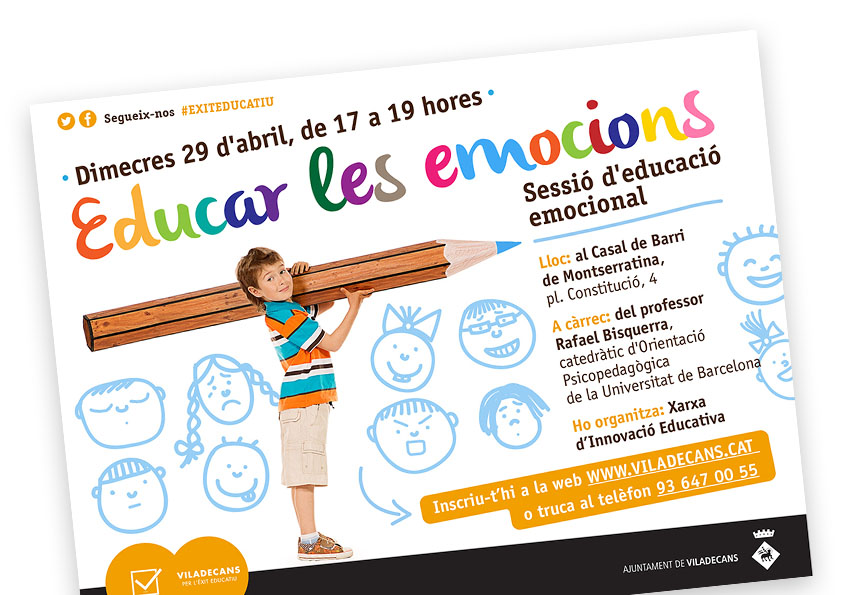 Segueix-nos #EXITEDUCATIU

Dimecres 29 d'abril, de 17 a 19 hores

Educar les emocions

Sessió d'educació emocional

Lloc: al Casal de Barri de Montserratina, pl. Constitució, 4

A càrrec: del professor Rafael Bisquerra, catedràtic d'Orientació Psicopedagògica de la Universitat de Barcelona

Ho organitza: Xarxa d'Innovació Educativa

Inscriu-t'hi a la web WWW.VILADECANS.CAT o truca al telèfon 93 647 00 55

VILADECANS PER L'ÈXIT EDUCATIU

AJUNTAMENT DE VILADECANS